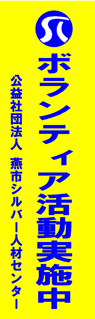 ボランティア活動実施中

公益社団法人　燕市シルバー人材センター